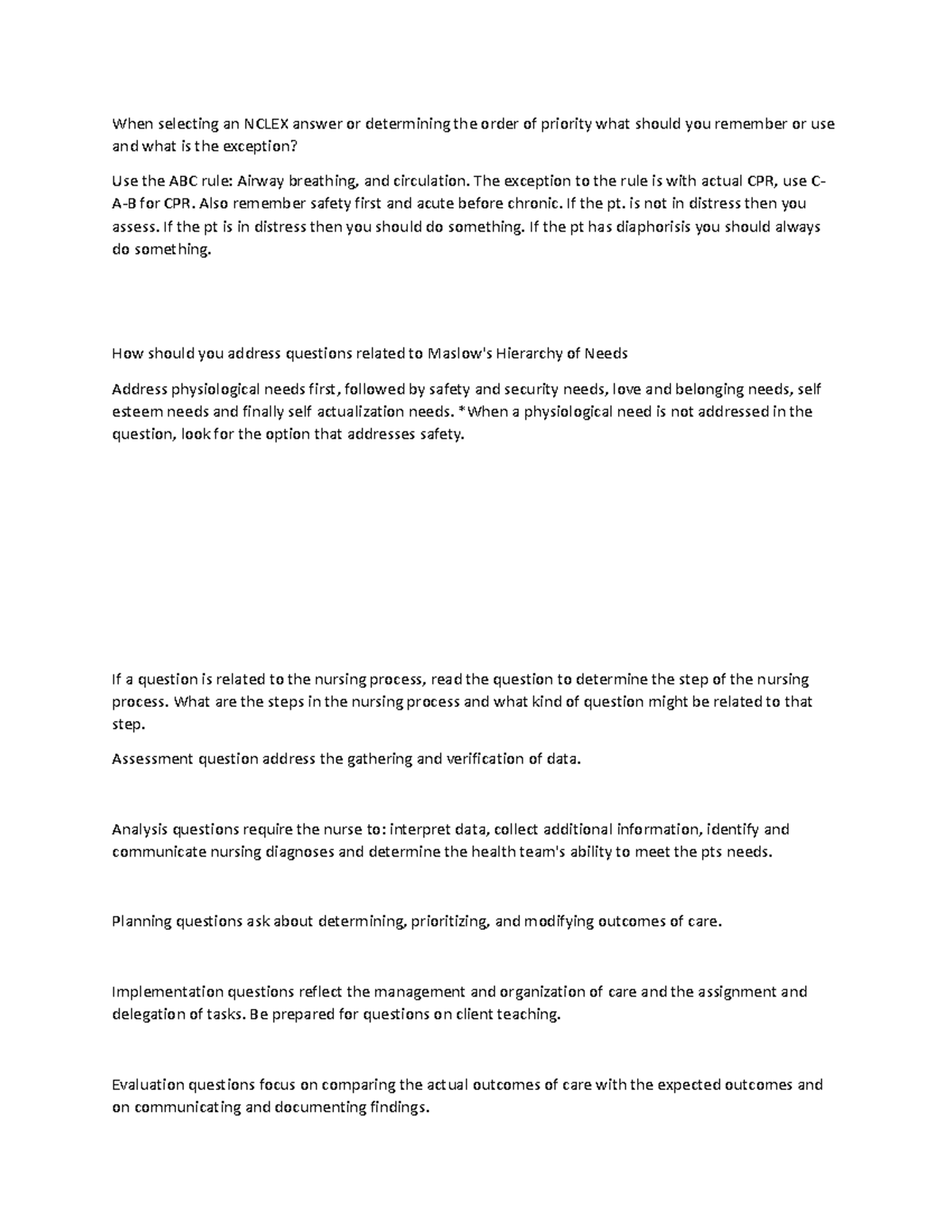 When selecting an NCLEX answer or determining the order of priority what should you remember or use and what is the exception?

Use the ABC rule: Airway breathing, and circulation. The exception to the rule is with actual CPR, use C-A-B for CPR. Also remember safety first and acute before chronic. If the pt. is not in distress then you assess. If the pt is in distress then you should do something. If the pt has diaphorisis you should always do something.

How should you address questions related to Maslow's Hierarchy of Needs

Address physiological needs first, followed by safety and security needs, love and belonging needs, self esteem needs and finally self actualization needs. *When a physiological need is not addressed in the question, look for the option that addresses safety.

If a question is related to the nursing process, read the question to determine the step of the nursing process. What are the steps in the nursing process and what kind of question might be related to that step.

Assessment question address the gathering and verification of data.

Analysis questions require the nurse to: interpret data, collect additional information, identify and communicate nursing diagnoses and determine the health team's ability to meet the pts needs.

Planning questions ask about determining, prioritizing, and modifying outcomes of care.

Implementation questions reflect the management and organization of care and the assignment and delegation of tasks. Be prepared for questions on client teaching.

Evaluation questions focus on comparing the actual outcomes of care with the expected outcomes and on communicating and documenting findings.